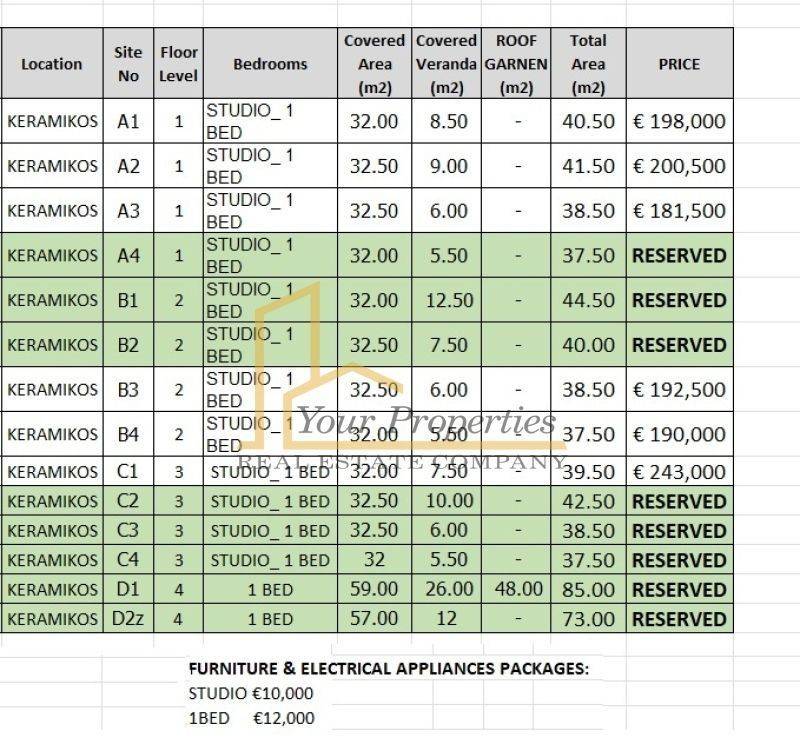 | Location | Site No | Floor Level | Bedrooms | Covered Area (m2) | Covered Veranda (m2) | ROOF GARNEN (m2) | Total Area (m2) | PRICE |
|---|---|---|---|---|---|---|---|---|
| KERAMIKOS | A1 | 1 | STUDIO_ 1 BED | 32.00 | 8.50 | - | 40.50 | € 198,000 |
| KERAMIKOS | A2 | 1 | STUDIO_ 1 BED | 32.50 | 9.00 | - | 41.50 | € 200,500 |
| KERAMIKOS | A3 | 1 | STUDIO_ 1 BED | 32.50 | 6.00 | - | 38.50 | € 181,500 |
| KERAMIKOS | A4 | 1 | STUDIO_ 1 BED | 32.00 | 5.50 | - | 37.50 | RESERVED |
| KERAMIKOS | B1 | 2 | STUDIO_ 1 BED | 32.00 | 12.50 | - | 44.50 | RESERVED |
| KERAMIKOS | B2 | 2 | STUDIO_ 1 BED | 32.50 | 7.50 | - | 40.00 | RESERVED |
| KERAMIKOS | B3 | 2 | STUDIO_ 1 BED | 32.50 | 6.00 | - | 38.50 | € 192,500 |
| KERAMIKOS | B4 | 2 | STUDIO_ 1 BED | 32.00 | 5.50 | - | 37.50 | € 190,000 |
| KERAMIKOS | C1 | 3 | STUDIO_ 1 BED | 32.00 | 7.50 | - | 39.50 | € 243,000 |
| KERAMIKOS | C2 | 3 | STUDIO_ 1 BED | 32.50 | 10.00 | - | 42.50 | RESERVED |
| KERAMIKOS | C3 | 3 | STUDIO_ 1 BED | 32.50 | 6.00 | - | 38.50 | RESERVED |
| KERAMIKOS | C4 | 3 | STUDIO_ 1 BED | 32 | 5.50 | - | 37.50 | RESERVED |
| KERAMIKOS | D1 | 4 | 1 BED | 59.00 | 26.00 | 48.00 | 85.00 | RESERVED |
| KERAMIKOS | D2z | 4 | 1 BED | 57.00 | 12 | - | 73.00 | RESERVED |

Your Properties
REAL ESTATE COMPANY

FURNITURE & ELECTRICAL APPLIANCES PACKAGES:
STUDIO €10,000
1BED €12,000